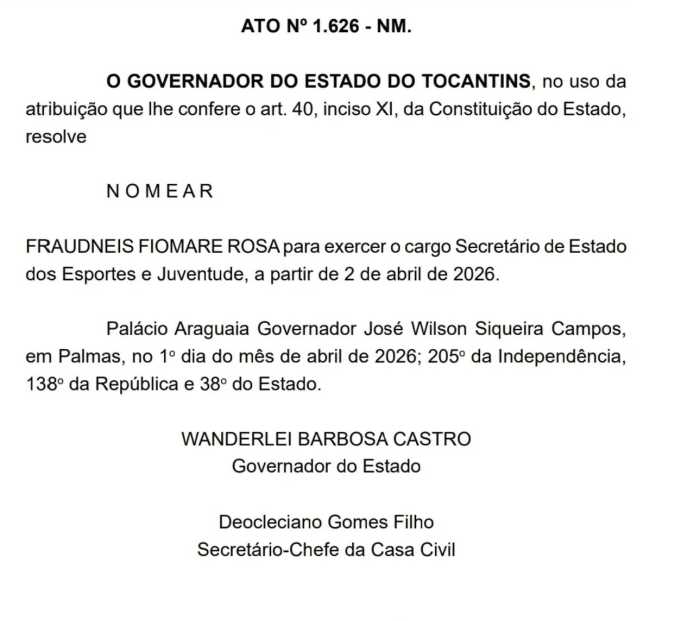 ATO Nº 1.626 - NM.

O GOVERNADOR DO ESTADO DO TOCANTINS, no uso da atribuição que lhe confere o art. 40, inciso XI, da Constituição do Estado, resolve

N O M E A R

FRAUDNEIS FIOMARE ROSA para exercer o cargo Secretário de Estado dos Esportes e Juventude, a partir de 2 de abril de 2026.

Palácio Araguaia Governador José Wilson Siqueira Campos, em Palmas, no 1º dia do mês de abril de 2026; 205º da Independência, 138º da República e 38º do Estado.

WANDERLEI BARBOSA CASTRO
Governador do Estado

Deocleciano Gomes Filho
Secretário-Chefe da Casa Civil